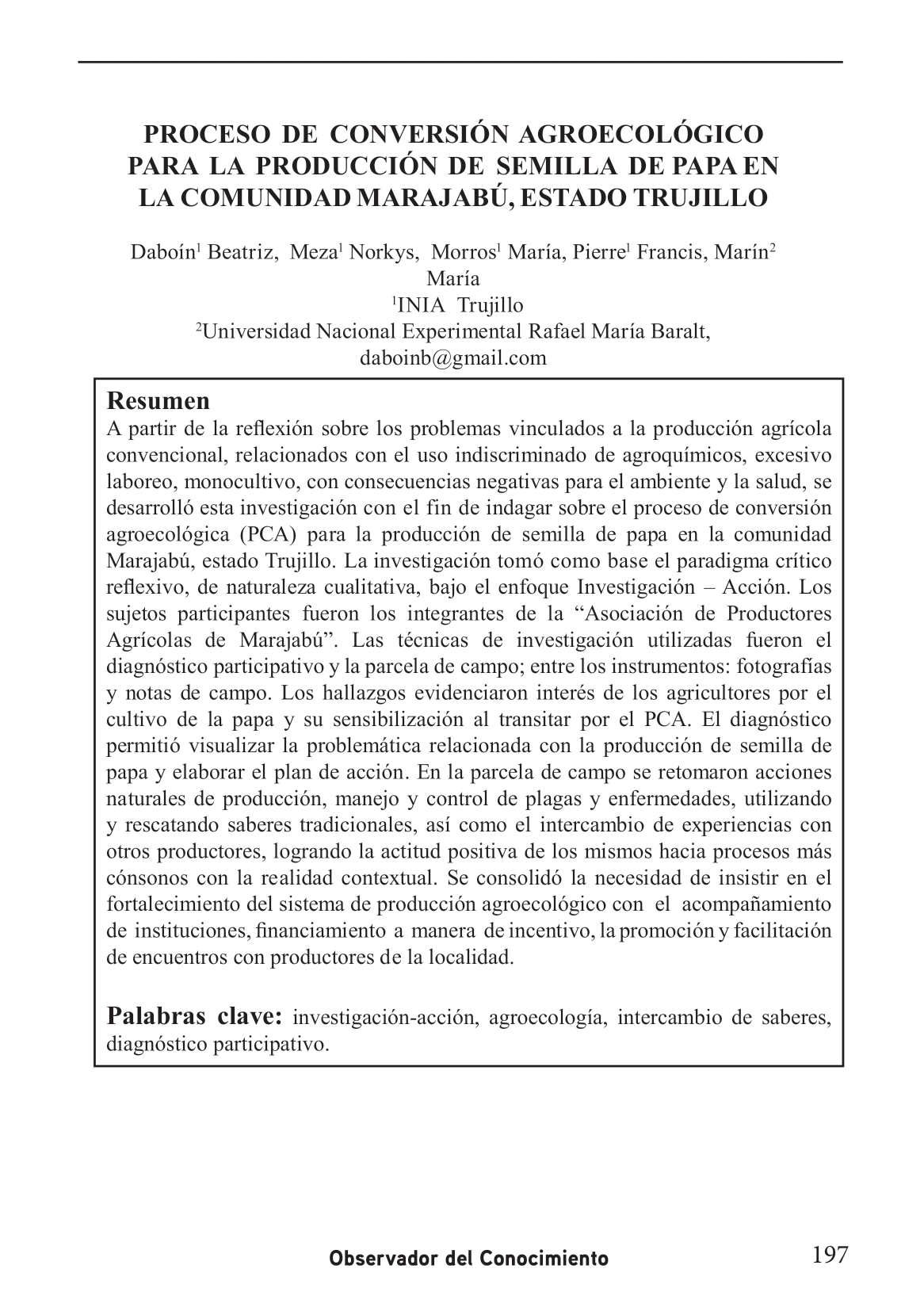 PROCESO DE CONVERSIÓN AGROECOLÓGICO PARA LA PRODUCCIÓN DE SEMILLA DE PAPA EN LA COMUNIDAD MARAJABÚ, ESTADO TRUJILLO

Daboín$^1$ Beatriz, Meza$^1$ Norkys, Morros$^1$ María, Pierre$^1$ Francis, Marín$^2$ María
$^1$INIA Trujillo
$^2$Universidad Nacional Experimental Rafael María Baralt,
daboinb@gmail.com

Resumen
A partir de la reflexión sobre los problemas vinculados a la producción agrícola convencional, relacionados con el uso indiscriminado de agroquímicos, excesivo laboreo, monocultivo, con consecuencias negativas para el ambiente y la salud, se desarrolló esta investigación con el fin de indagar sobre el proceso de conversión agroecológica (PCA) para la producción de semilla de papa en la comunidad Marajabú, estado Trujillo. La investigación tomó como base el paradigma crítico reflexivo, de naturaleza cualitativa, bajo el enfoque Investigación – Acción. Los sujetos participantes fueron los integrantes de la “Asociación de Productores Agrícolas de Marajabú”. Las técnicas de investigación utilizadas fueron el diagnóstico participativo y la parcela de campo; entre los instrumentos: fotografías y notas de campo. Los hallazgos evidenciaron interés de los agricultores por el cultivo de la papa y su sensibilización al transitar por el PCA. El diagnóstico permitió visualizar la problemática relacionada con la producción de semilla de papa y elaborar el plan de acción. En la parcela de campo se retomaron acciones naturales de producción, manejo y control de plagas y enfermedades, utilizando y rescatando saberes tradicionales, así como el intercambio de experiencias con otros productores, logrando la actitud positiva de los mismos hacia procesos más cónsonos con la realidad contextual. Se consolidó la necesidad de insistir en el fortalecimiento del sistema de producción agroecológico con el acompañamiento de instituciones, financiamiento a manera de incentivo, la promoción y facilitación de encuentros con productores de la localidad.

Palabras clave: investigación-acción, agroecología, intercambio de saberes, diagnóstico participativo.

Observador del Conocimiento 197